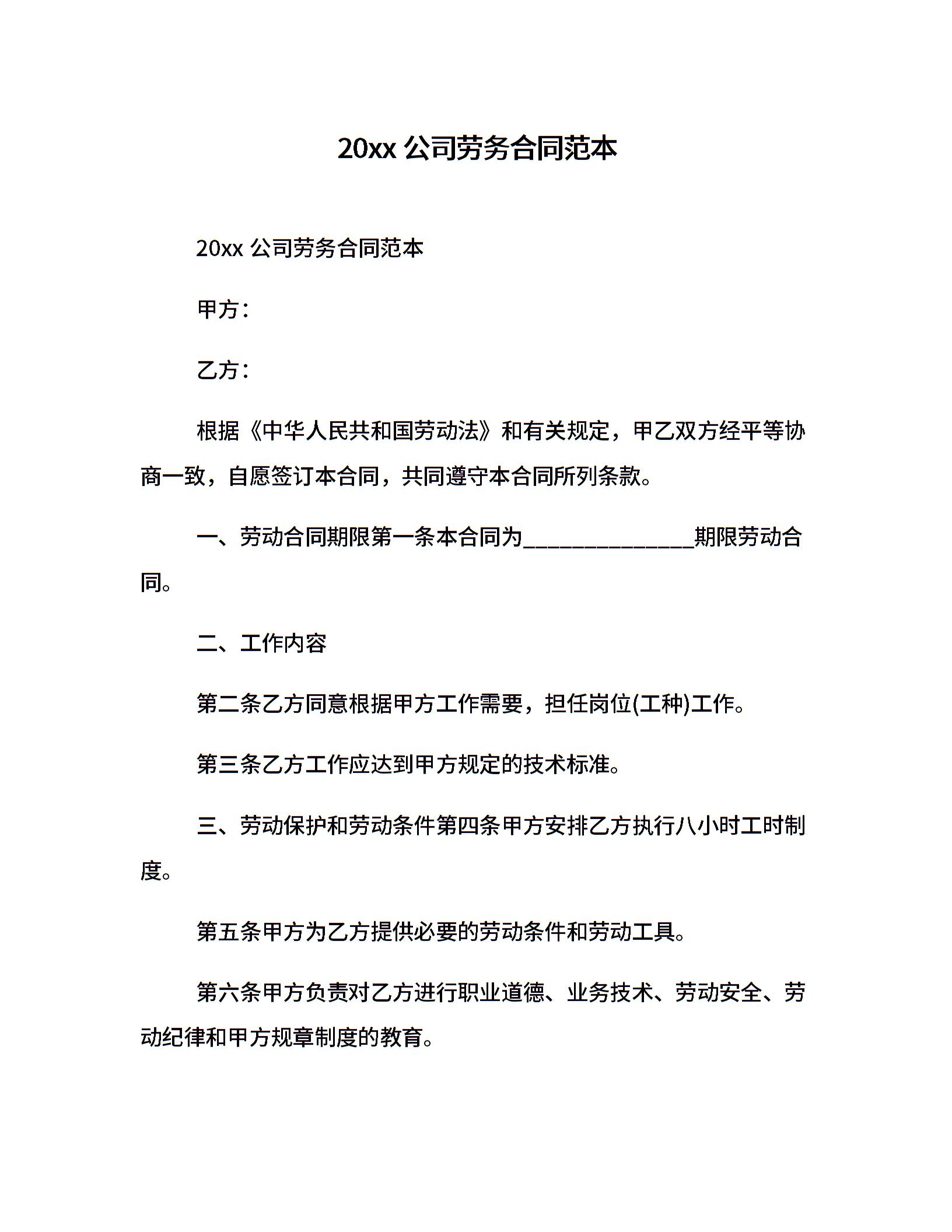 20xx 公司劳务合同范本

20xx 公司劳务合同范本

甲方：

乙方：

根据《中华人民共和国劳动法》和有关规定，甲乙双方经平等协商一致，自愿签订本合同，共同遵守本合同所列条款。

一、劳动合同期限第一条本合同为________________期限劳动合同。

二、工作内容

第二条乙方同意根据甲方工作需要，担任岗位(工种)工作。

第三条乙方工作应达到甲方规定的技术标准。

三、劳动保护和劳动条件第四条甲方安排乙方执行八小时工时制度。

第五条甲方为乙方提供必要的劳动条件和劳动工具。

第六条甲方负责对乙方进行职业道德、业务技术、劳动安全、劳动纪律和甲方规章制度的教育。